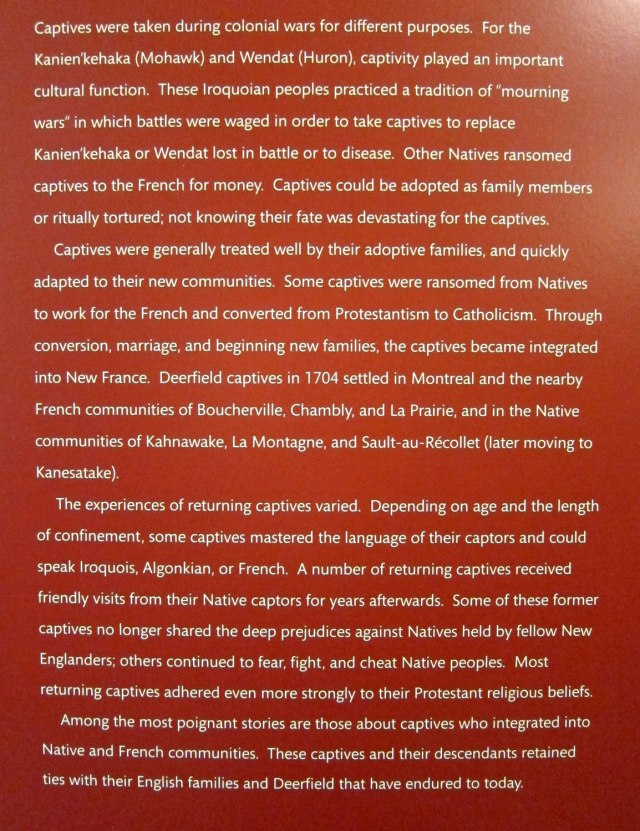 Captives were taken during colonial wars for different purposes. For the Kanien'kehaka (Mohawk) and Wendat (Huron), captivity played an important cultural function. These Iroquoian peoples practiced a tradition of "mourning wars" in which battles were waged in order to take captives to replace Kanien'kehaka or Wendat lost in battle or to disease. Other Natives ransomed captives to the French for money. Captives could be adopted as family members or ritually tortured; not knowing their fate was devastating for the captives.

Captives were generally treated well by their adoptive families, and quickly adapted to their new communities. Some captives were ransomed from Natives to work for the French and converted from Protestantism to Catholicism. Through conversion, marriage, and beginning new families, the captives became integrated into New France. Deerfield captives in 1704 settled in Montreal and the nearby French communities of Boucherville, Chambly, and La Prairie, and in the Native communities of Kahnawake, La Montagne, and Sault-au-Récollet (later moving to Kanesatake).

The experiences of returning captives varied. Depending on age and the length of confinement, some captives mastered the language of their captors and could speak Iroquois, Algonkian, or French. A number of returning captives received friendly visits from their Native captors for years afterwards. Some of these former captives no longer shared the deep prejudices against Natives held by fellow New Englanders; others continued to fear, fight, and cheat Native peoples. Most returning captives adhered even more strongly to their Protestant religious beliefs.

Among the most poignant stories are those about captives who integrated into Native and French communities. These captives and their descendants retained ties with their English families and Deerfield that have endured to today.